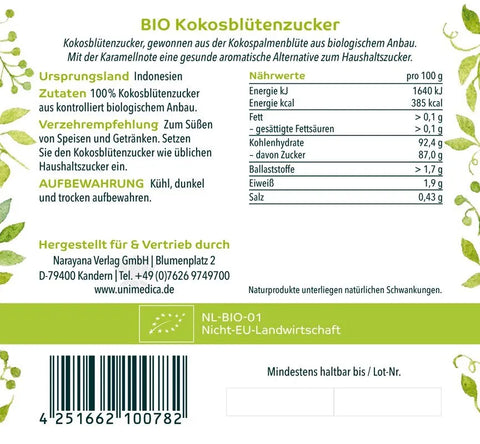 BIO Kokosblütenzucker

Kokosblütenzucker, gewonnen aus der Kokospalmenblüte aus biologischem Anbau. Mit der Karamellnote eine gesunde aromatische Alternative zum Haushaltszucker.

Ursprungsland Indonesien

Zutaten 100% Kokosblütenzucker aus kontrolliert biologischem Anbau.

Verzehrempfehlung Zum Süßen von Speisen und Getränken. Setzen Sie den Kokosblütenzucker wie üblichen Haushaltszucker ein.

AUFBEWAHRUNG Kühl, dunkel und trocken aufbewahren.

| Nährwerte | pro 100 g |
|---|---|
| Energie kJ | 1640 kJ |
| Energie kcal | 385 kcal |
| Fett | > 0,1 g |
| – gesättigte Fettsäuren | > 0,1 g |
| Kohlenhydrate | 92,4 g |
| – davon Zucker | 87,0 g |
| Ballaststoffe | > 1,7 g |
| Eiweiß | 1,9 g |
| Salz | 0,43 g |

Hergestellt für & Vertrieb durch
Narayana Verlag GmbH | Blumenplatz 2
D-79400 Kandern | Tel. +49 (0)7626 9749700
www.unimedica.de

Naturprodukte unterliegen natürlichen Schwankungen.

NL-BIO-01
Nicht-EU-Landwirtschaft

4 251662 100782

Mindestens haltbar bis / Lot-Nr.